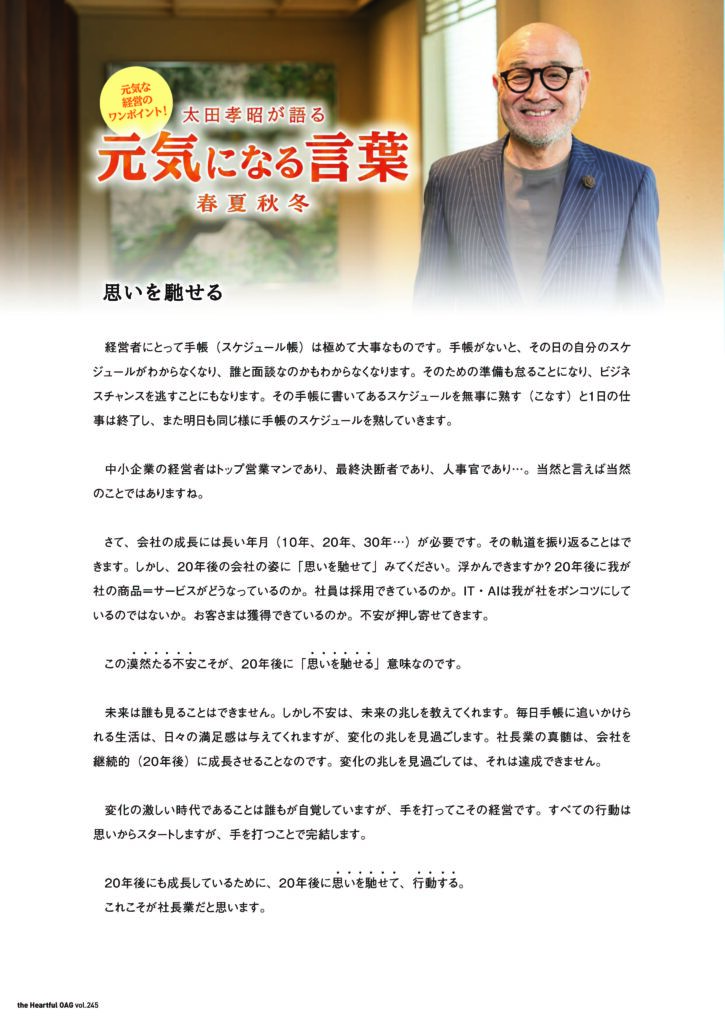 元気な経営のワンポイント!

太田孝昭が語る

元気になる言葉

春夏秋冬

思いを馳せる

経営者にとって手帳(スケジュール帳)は極めて大事なものです。手帳がないと、その日の自分のスケジュールがわからなくなり、誰と面談なのかもわからなくなります。そのための準備も怠ることになり、ビジネスチャンスを逃すことにもなります。その手帳に書いてあるスケジュールを無事に熟す(こなす)と1日の仕事は終了し、また明日も同じ様に手帳のスケジュールを熟していきます。

中小企業の経営者はトップ営業マンであり、最終決断者であり、人事官であり…。当然と言えば当然のことではありますね。

さて、会社の成長には長い年月(10年、20年、30年…)が必要です。その軌道を振り返ることはできます。しかし、20年後の会社の姿に「思いを馳せて」みてください。浮かんできますか?20年後に我が社の商品=サービスがどうなっているのか。社員は採用できているのか。IT・AIは我が社をポンコツにしているのではないか。お客さまは獲得できているのか。不安が押し寄せてきます。

この漠然たる不安こそが、20年後に「思いを馳せる」意味なのです。

未来は誰も見ることはできません。しかし不安は、未来の兆しを教えてくれます。毎日手帳に追いかけられる生活は、日々の満足感は与えてくれますが、変化の兆しを見過ごします。社長業の真髄は、会社を継続的(20年後)に成長させることなのです。変化の兆しを見過ごしては、それは達成できません。

変化の激しい時代であることは誰もが自覚していますが、手を打ってこその経営です。すべての行動は思いからスタートしますが、手を打つことで完結します。

20年後にも成長しているために、20年後に思いを馳せて、行動する。
これこそが社長業だと思います。

the Heartful OAG vol.245